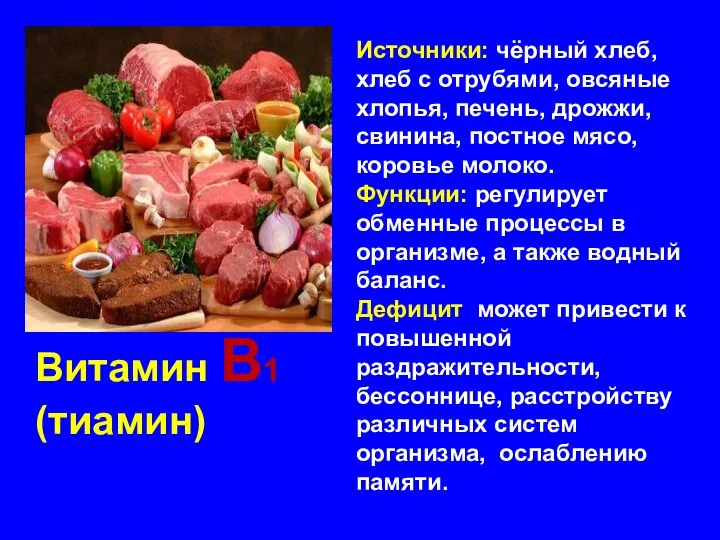 Источники: чёрный хлеб, хлеб с отрубями, овсяные хлопья, печень, дрожжи, свинина, постное мясо, коровье молоко.
Функции: регулирует обменные процессы в организме, а также водный баланс.
Дефицит может привести к повышенной раздражительности, бессоннице, расстройству различных систем организма, ослаблению памяти.

Витамин $B_1$
(тиамин)